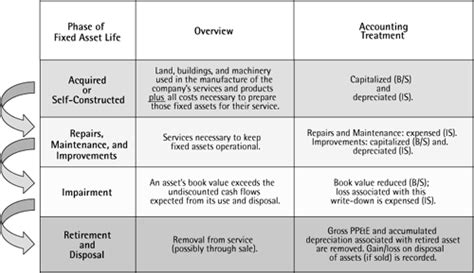 | Phase of Fixed Asset Life | Overview | Accounting Treatment |
|---|---|---|
| Acquired or Self-Constructed | Land, buildings, and machinery used in the manufacture of the company's services and products plus all costs necessary to prepare those fixed assets for their service. | Capitalized (B/S) and depreciated (IS). |
| Repairs, Maintenance, and Improvements | Services necessary to keep fixed assets operational. | Repairs and Maintenance: expensed (IS). Improvements: capitalized (B/S) and. depreciated (IS). |
| Impairment | An asset's book value exceeds the undiscounted cash flows expected from its use and disposal. | Book value reduced (B/S); loss associated with this write-down is expensed (IS). |
| Retirement and Disposal | Removal from service (possibly through sale). | Gross PP&E and accumulated depreciation associated with retired asset are removed. Gain/loss on disposal of assets (if sold) is recorded. |